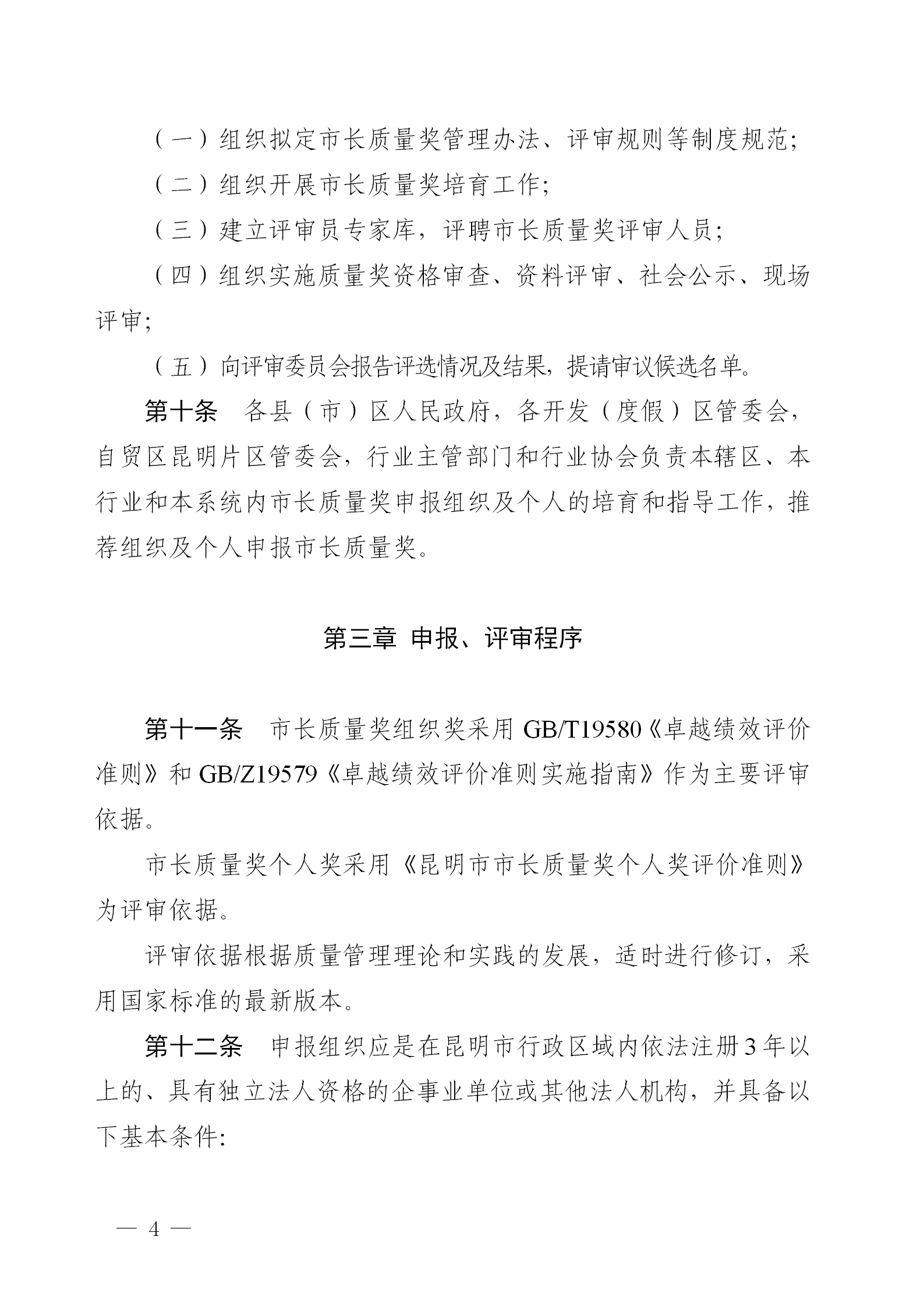 （一）组织拟定市长质量奖管理办法、评审规则等制度规范;

（二）组织开展市长质量奖培育工作;

（三）建立评审员专家库，评聘市长质量奖评审人员;

（四）组织实施质量奖资格审查、资料评审、社会公示、现场评审;

（五）向评审委员会报告评选情况及结果，提请审议候选名单。

第十条　各县（市）区人民政府，各开发（度假）区管委会，自贸区昆明片区管委会，行业主管部门和行业协会负责本辖区、本行业和本系统内市长质量奖申报组织及个人的培育和指导工作，推荐组织及个人申报市长质量奖。

第三章 申报、评审程序

第十一条　市长质量奖组织奖采用 GB/T19580《卓越绩效评价准则》和 GB/Z19579《卓越绩效评价准则实施指南》作为主要评审依据。

市长质量奖个人奖采用《昆明市市长质量奖个人奖评价准则》为评审依据。

评审依据根据质量管理理论和实践的发展，适时进行修订，采用国家标准的最新版本。

第十二条　申报组织应是在昆明市行政区域内依法注册 3 年以上的、具有独立法人资格的企事业单位或其他法人机构，并具备以下基本条件:

— 4 —